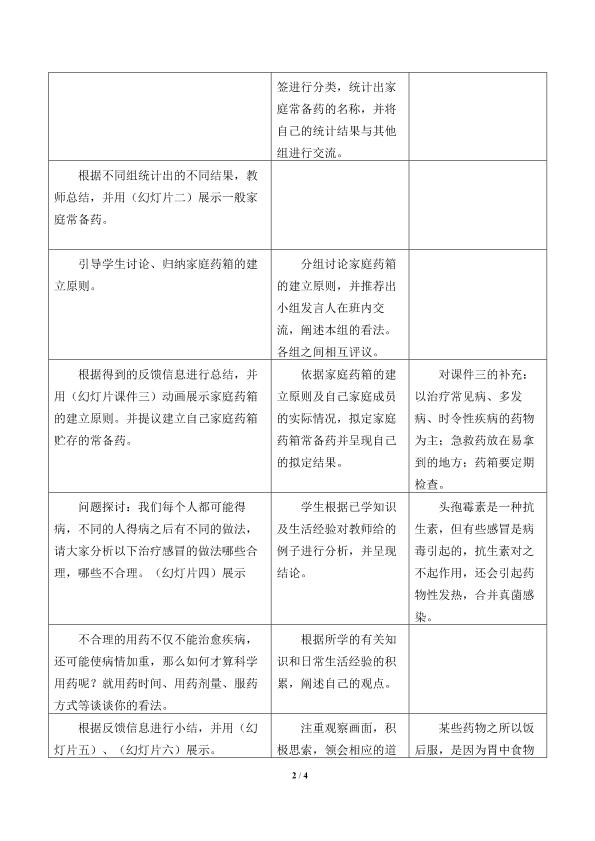 |  |  |  |
|---|---|---|
|  | 签进行分类，统计出家庭常备药的名称，并将自己的统计结果与其他组进行交流。 |  |
| 根据不同组统计出的不同结果，教师总结，并用（幻灯片二）展示一般家庭常备药。 |  |  |
| 引导学生讨论、归纳家庭药箱的建立原则。 | 分组讨论家庭药箱的建立原则，并推荐出小组发言人在班内交流，阐述本组的看法。各组之间相互评议。 |  |
| 根据得到的反馈信息进行总结，并用（幻灯片课件三）动画展示家庭药箱的建立原则。并提议建立自己家庭药箱贮存的常备药。 | 依据家庭药箱的建立原则及自己家庭成员的实际情况，拟定家庭药箱常备药并呈现自己的拟定结果。 | 对课件三的补充：以治疗常见病、多发病、时令性疾病的药物为主；急救药放在易拿到的地方；药箱要定期检查。 |
| 问题探讨：我们每个人都可能得病，不同的人得病之后有不同的做法，请大家分析以下治疗感冒的做法哪些合理，哪些不合理。（幻灯片四）展示 | 学生根据已学知识及生活经验对教师给的例子进行分析，并呈现结论。 | 头孢霉素是一种抗生素，但有些感冒是病毒引起的，抗生素对之不起作用，还会引起药物性发热，合并真菌感染。 |
| 不合理的用药不仅不能治愈疾病，还可能使病情加重，那么如何才算科学用药呢？就用药时间、用药剂量、服药方式等谈谈你的看法。 | 根据所学的有关知识和日常生活经验的积累，阐述自己的观点。 |  |
| 根据反馈信息进行小结，并用（幻灯片五）、（幻灯片六）展示。 | 注重观察画面，积极思索，领会相应的道 | 某些药物之所以饭后服，是因为胃中食物 |

2 / 4